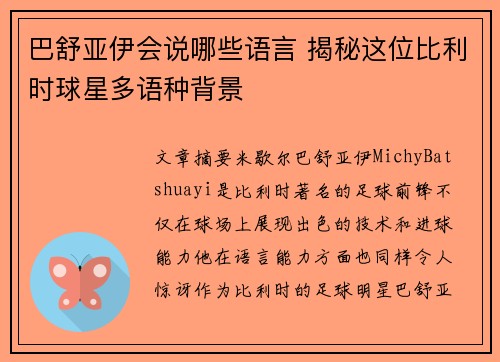 巴舒亚伊会说哪些语言 揭秘这位比利时球星多语种背景

文章摘要米歇尔巴舒亚伊MichyBatshuayi是比利时著名的足球前锋不仅在球场上展现出色的技术和进球能力他在语言能力方面也同样令人惊讶作为比利时的足球明星巴舒亚